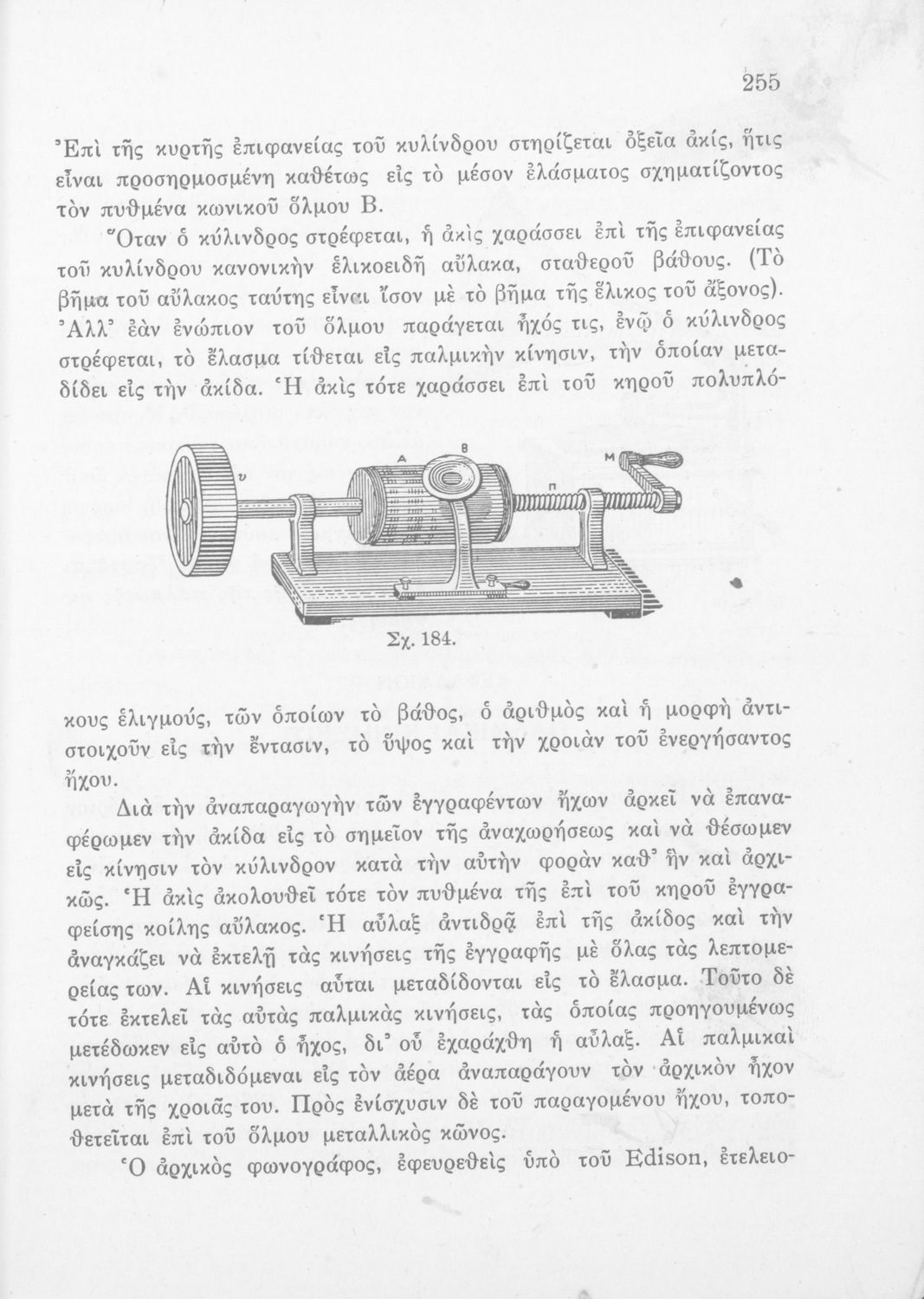 255

Ἐπὶ τῆς κυρτῆς ἐπιφανείας τοῦ κυλίνδρου στηρίζεται ὀξεῖα ἀκίς, ἥτις εἶναι προσηρμοσμένη καθέτως εἰς τὸ μέσον ἐλάσματος σχηματίζοντος τὸν πυθμένα κωνικοῦ ὅλμου Β.

Ὅταν ὁ κύλινδρος στρέφεται, ἡ ἀκὶς χαράσσει ἐπὶ τῆς ἐπιφανείας τοῦ κυλίνδρου κανονικὴν ἑλικοειδῆ αὔλακα, σταθεροῦ βάθους. (Τὸ βῆμα τοῦ αὔλακος ταύτης εἶναι ἴσον μὲ τὸ βῆμα τῆς ἕλικος τοῦ ἄξονος). Ἀλλ' ἐὰν ἐνώπιον τοῦ ὅλμου παράγεται ἦχός τις, ἐνῷ ὁ κύλινδρος στρέφεται, τὸ ἔλασμα τίθεται εἰς παλμικὴν κίνησιν, τὴν ὁποίαν μεταδίδει εἰς τὴν ἀκίδα. Ἡ ἀκὶς τότε χαράσσει ἐπὶ τοῦ κηροῦ πολυπλόκους ἑλιγμούς, τῶν ὁποίων τὸ βάθος, ὁ ἀριθμὸς καὶ ἡ μορφὴ ἀντιστοιχοῦν εἰς τὴν ἔντασιν, τὸ ὕψος καὶ τὴν χροιὰν τοῦ ἐνεργήσαντος ἤχου.

υ
Α
Β
Μ
Π

Σχ. 184.

Διὰ τὴν ἀναπαραγωγὴν τῶν ἐγγραφέντων ἤχων ἀρκεῖ νὰ ἐπαναφέρωμεν τὴν ἀκίδα εἰς τὸ σημεῖον τῆς ἀναχωρήσεως καὶ νὰ θέσωμεν εἰς κίνησιν τὸν κύλινδρον κατὰ τὴν αὐτὴν φορὰν καθ' ἣν καὶ ἀρχικῶς. Ἡ ἀκὶς ἀκολουθεῖ τότε τὸν πυθμένα τῆς ἐπὶ τοῦ κηροῦ ἐγγραφείσης κοίλης αὔλακος. Ἡ αὖλαξ ἀντιδρᾷ ἐπὶ τῆς ἀκίδος καὶ τὴν ἀναγκάζει νὰ ἐκτελῇ τὰς κινήσεις τῆς ἐγγραφῆς μὲ ὅλας τὰς λεπτομερείας των. Αἱ κινήσεις αὗται μεταδίδονται εἰς τὸ ἔλασμα. Τοῦτο δὲ τότε ἐκτελεῖ τὰς αὐτὰς παλμικὰς κινήσεις, τὰς ὁποίας προηγουμένως μετέδωκεν εἰς αὐτὸ ὁ ἦχος, δι' οὗ ἐχαράχθη ἡ αὖλαξ. Αἱ παλμικαὶ κινήσεις μεταδιδόμεναι εἰς τὸν ἀέρα ἀναπαράγουν τὸν ἀρχικὸν ἦχον μετὰ τῆς χροιᾶς του. Πρὸς ἐνίσχυσιν δὲ τοῦ παραγομένου ἤχου, τοποθετεῖται ἐπὶ τοῦ ὅλμου μεταλλικὸς κῶνος.

Ὁ ἀρχικὸς φωνογράφος, ἐφευρεθεὶς ὑπὸ τοῦ Edison, ἐτελειο-